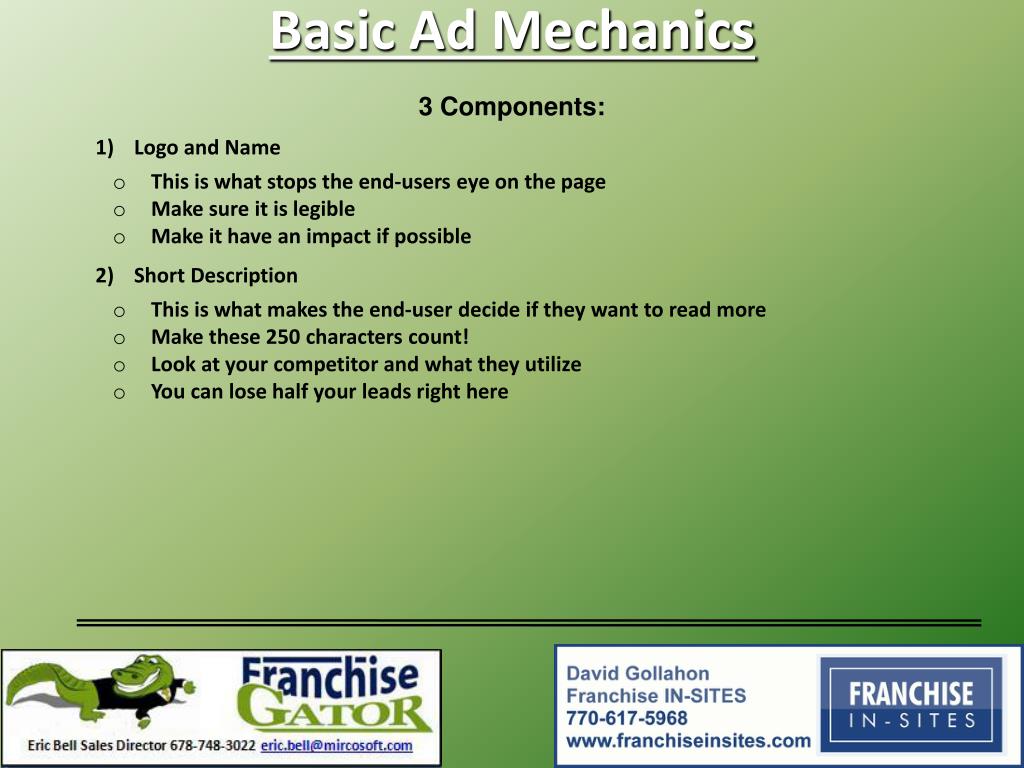 Basic Ad Mechanics

3 Components:

1) Logo and Name

o This is what stops the end-users eye on the page
o Make sure it is legible
o Make it have an impact if possible

2) Short Description

o This is what makes the end-user decide if they want to read more
o Make these 250 characters count!
o Look at your competitor and what they utilize
o You can lose half your leads right here

Franchise GATOR

Eric Bell Sales Director 678-748-3022 eric.bell@mircosoft.com

David Gollahon
Franchise IN-SITES
770-617-5968
www.franchiseinsites.com

FRANCHISE
IN-SITES